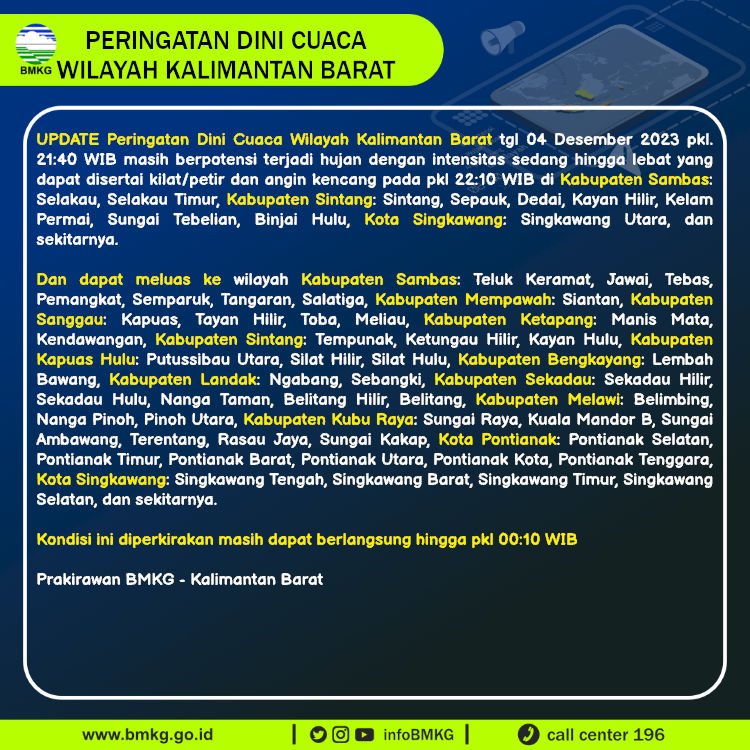 BMKG

PERINGATAN DINI CUACA
WILAYAH KALIMANTAN BARAT

UPDATE Peringatan Dini Cuaca Wilayah Kalimantan Barat tgl 04 Desember 2023 pkl. 21:40 WIB masih berpotensi terjadi hujan dengan intensitas sedang hingga lebat yang dapat disertai kilat/petir dan angin kencang pada pkl 22:10 WIB di Kabupaten Sambas: Selakau, Selakau Timur, Kabupaten Sintang: Sintang, Sepauk, Dedai, Kayan Hilir, Kelam Permai, Sungai Tebelian, Binjai Hulu, Kota Singkawang: Singkawang Utara, dan sekitarnya.

Dan dapat meluas ke wilayah Kabupaten Sambas: Teluk Keramat, Jawai, Tebas, Pemangkat, Semparuk, Tangaran, Salatiga, Kabupaten Mempawah: Siantan, Kabupaten Sanggau: Kapuas, Tayan Hilir, Toba, Meliau, Kabupaten Ketapang: Manis Mata, Kendawangan, Kabupaten Sintang: Tempunak, Ketungau Hilir, Kayan Hulu, Kabupaten Kapuas Hulu: Putussibau Utara, Silat Hilir, Silat Hulu, Kabupaten Bengkayang: Lembah Bawang, Kabupaten Landak: Ngabang, Sebangki, Kabupaten Sekadau: Sekadau Hilir, Sekadau Hulu, Nanga Taman, Belitang Hilir, Belitang, Kabupaten Melawi: Belimbing, Nanga Pinoh, Pinoh Utara, Kabupaten Kubu Raya: Sungai Raya, Kuala Mandor B, Sungai Ambawang, Terentang, Rasau Jaya, Sungai Kakap, Kota Pontianak: Pontianak Selatan, Pontianak Timur, Pontianak Barat, Pontianak Utara, Pontianak Kota, Pontianak Tenggara, Kota Singkawang: Singkawang Tengah, Singkawang Barat, Singkawang Timur, Singkawang Selatan, dan sekitarnya.

Kondisi ini diperkirakan masih dapat berlangsung hingga pkl 00:10 WIB

Prakirawan BMKG - Kalimantan Barat

www.bmkg.go.id | infoBMKG | call center 196